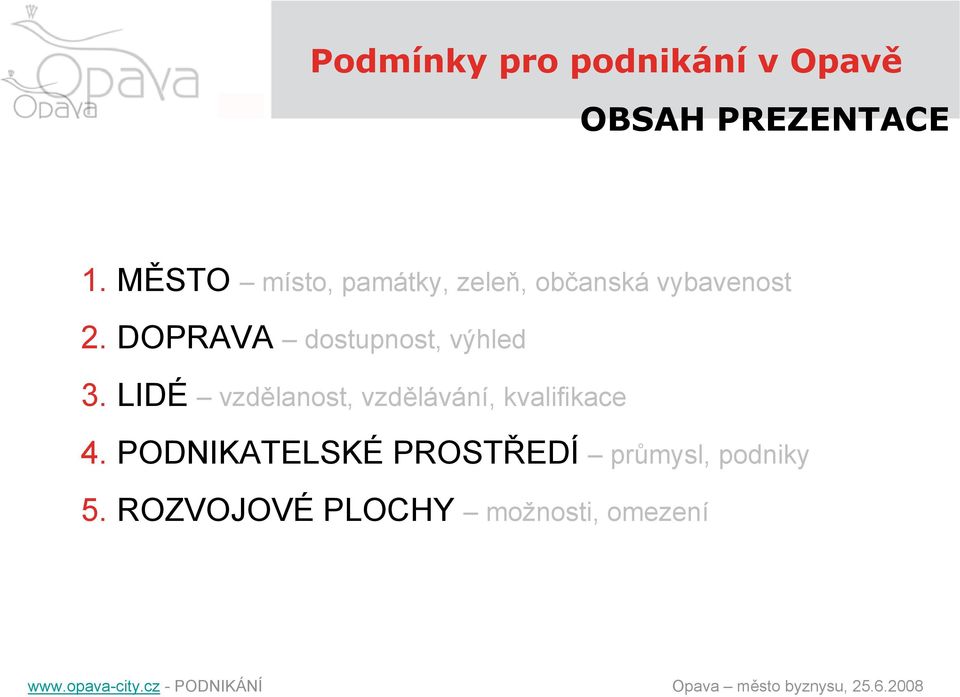 Opava
Opava

Podmínky pro podnikání v Opavě

OBSAH PREZENTACE

1. MĚSTO – místo, památky, zeleň, občanská vybavenost

2. DOPRAVA – dostupnost, výhled

3. LIDÉ – vzdělanost, vzdělávání, kvalifikace

4. PODNIKATELSKÉ PROSTŘEDÍ – průmysl, podniky

5. ROZVOJOVÉ PLOCHY – možnosti, omezení

www.opava-city.cz - PODNIKÁNÍ

Opava – město byznysu, 25.6.2008